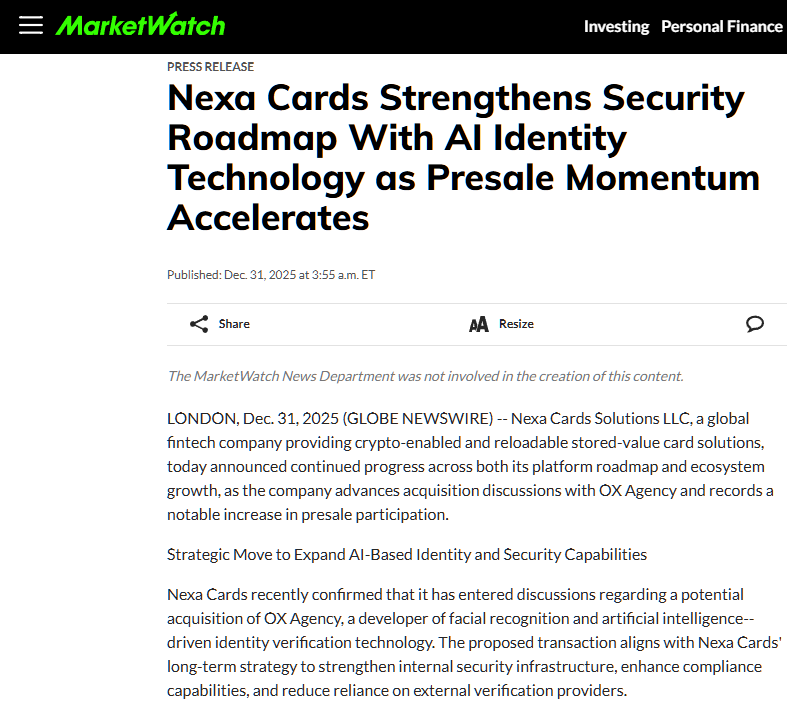 MarketWatch

Investing Personal Finance

PRESS RELEASE

Nexa Cards Strengthens Security Roadmap With AI Identity Technology as Presale Momentum Accelerates

Published: Dec. 31, 2025 at 3:55 a.m. ET

Share

Resize

The MarketWatch News Department was not involved in the creation of this content.

LONDON, Dec. 31, 2025 (GLOBE NEWSWIRE) -- Nexa Cards Solutions LLC, a global fintech company providing crypto-enabled and reloadable stored-value card solutions, today announced continued progress across both its platform roadmap and ecosystem growth, as the company advances acquisition discussions with OX Agency and records a notable increase in presale participation.

Strategic Move to Expand AI-Based Identity and Security Capabilities

Nexa Cards recently confirmed that it has entered discussions regarding a potential acquisition of OX Agency, a developer of facial recognition and artificial intelligence--driven identity verification technology. The proposed transaction aligns with Nexa Cards' long-term strategy to strengthen internal security infrastructure, enhance compliance capabilities, and reduce reliance on external verification providers.